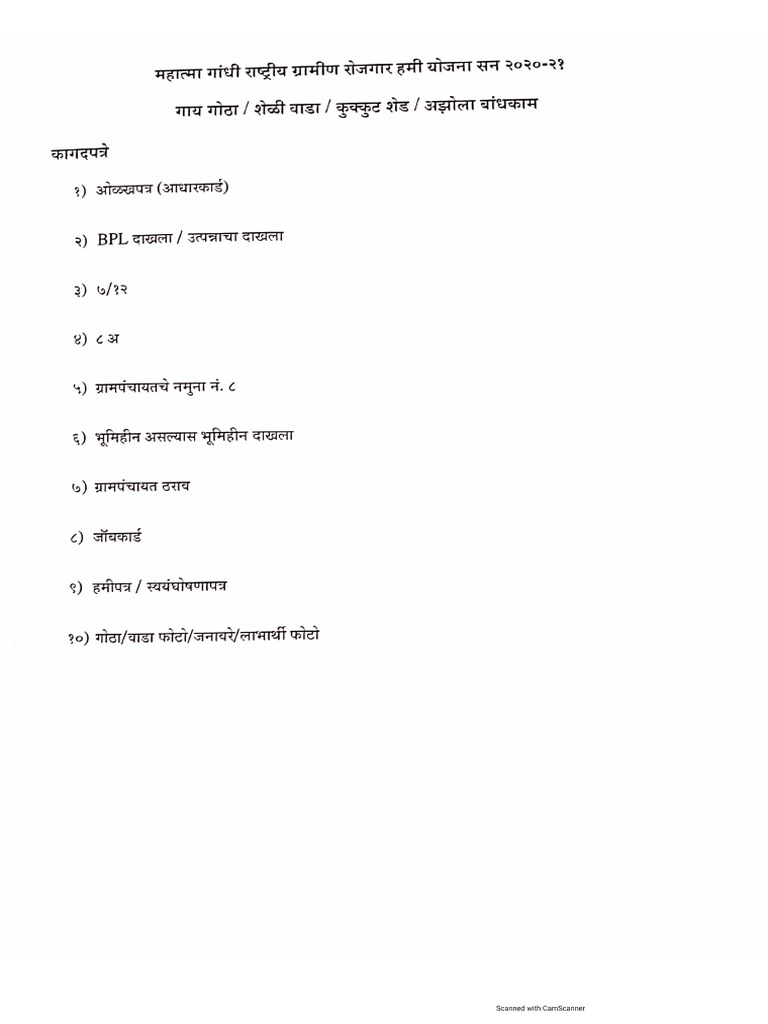 महात्मा गांधी राष्ट्रीय ग्रामीण रोजगार हमी योजना सन २०२०-२१

गाय गोठा / शेळी वाडा / कुक्कुट शेड / अझोला बांधकाम

कागदपत्रे

१) ओळखपत्र (आधारकार्ड)

२) BPL दाखला / उत्पन्नाचा दाखला

३) ७/१२

४) ८ अ

५) ग्रामपंचायतचे नमुना नं. ८

६) भूमिहीन असल्यास भूमिहीन दाखला

७) ग्रामपंचायत ठराव

८) जॉबकार्ड

९) हमीपत्र / स्वयंघोषणापत्र

१०) गोठा/वाडा फोटो/जनावरे/लाभार्थी फोटो

Scanned with CamScanner